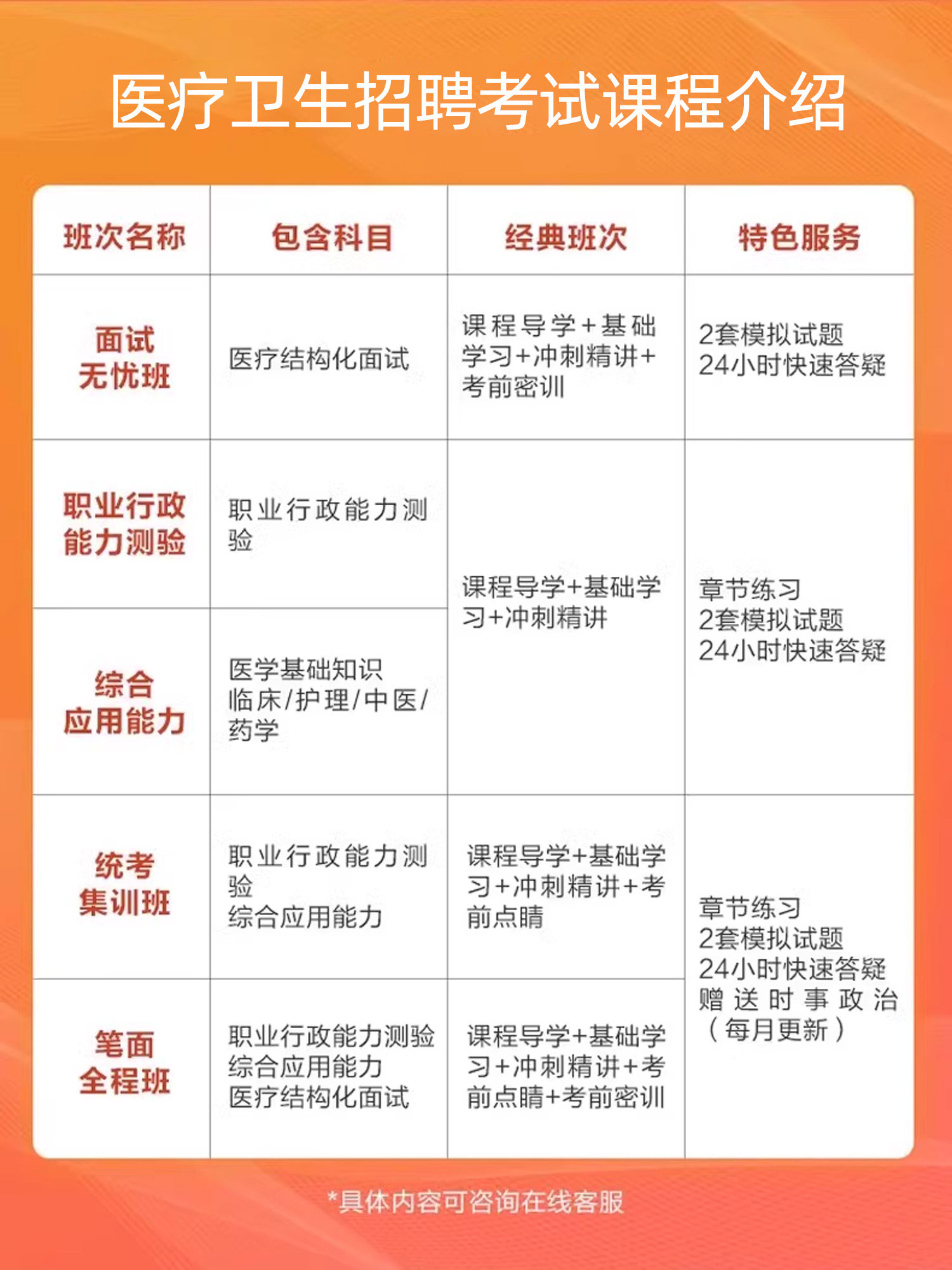 医疗卫生招聘考试课程介绍

| 班次名称 | 包含科目 | 经典班次 | 特色服务 |
|---|---|---|---|
| 面试无忧班 | 医疗结构化面试 | 课程导学+基础学习+冲刺精讲+考前密训 | 2套模拟试题 24小时快速答疑 |
| 职业行政能力测验 | 职业行政能力测验 | 课程导学+基础学习+冲刺精讲 | 章节练习 2套模拟试题 24小时快速答疑 |
| 综合应用能力 | 医学基础知识 临床/护理/中医/药学 | 课程导学+基础学习+冲刺精讲 | 章节练习 2套模拟试题 24小时快速答疑 |
| 统考集训班 | 职业行政能力测验 综合应用能力 | 课程导学+基础学习+冲刺精讲+考前点睛 | 章节练习 2套模拟试题 24小时快速答疑 赠送时事政治（每月更新） |
| 笔面全程班 | 职业行政能力测验 综合应用能力 医疗结构化面试 | 课程导学+基础学习+冲刺精讲+考前点睛+考前密训 | 章节练习 2套模拟试题 24小时快速答疑 赠送时事政治（每月更新） |

*具体内容可咨询在线客服